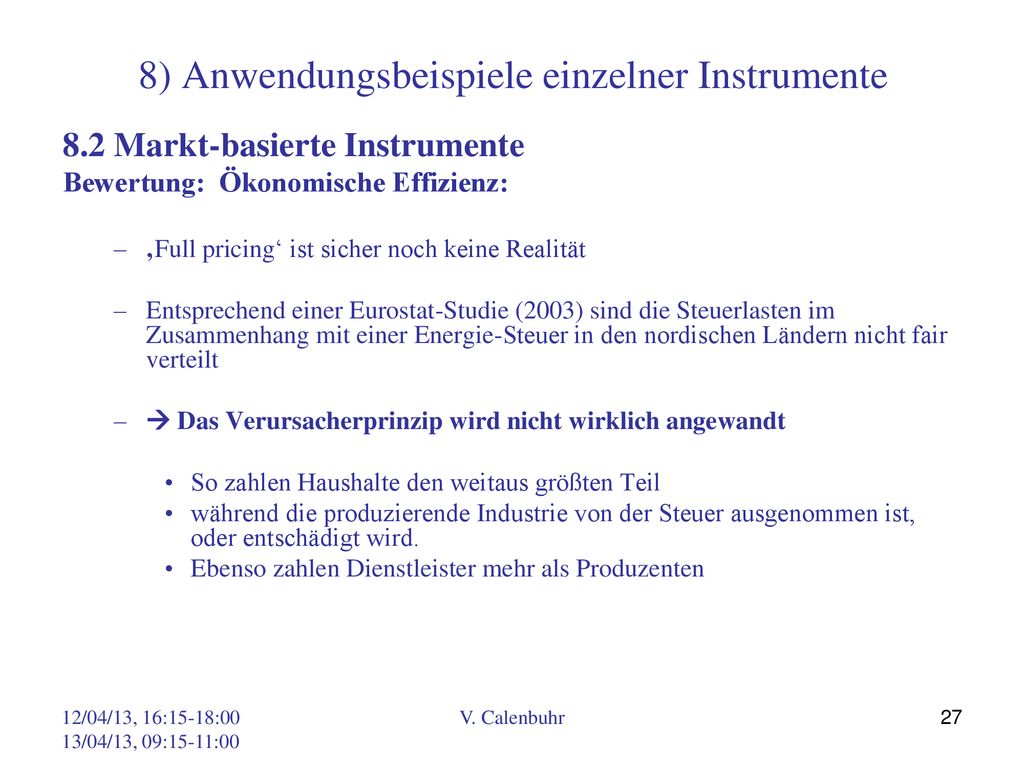 8) Anwendungsbeispiele einzelner Instrumente

8.2 Markt-basierte Instrumente

Bewertung: Ökonomische Effizienz:

– ‚Full pricing‘ ist sicher noch keine Realität

– Entsprechend einer Eurostat-Studie (2003) sind die Steuerlasten im Zusammenhang mit einer Energie-Steuer in den nordischen Ländern nicht fair verteilt

– → Das Verursacherprinzip wird nicht wirklich angewandt

• So zahlen Haushalte den weitaus größten Teil
• während die produzierende Industrie von der Steuer ausgenommen ist, oder entschädigt wird.
• Ebenso zahlen Dienstleister mehr als Produzenten

12/04/13, 16:15-18:00
13/04/13, 09:15-11:00

V. Calenbuhr

27